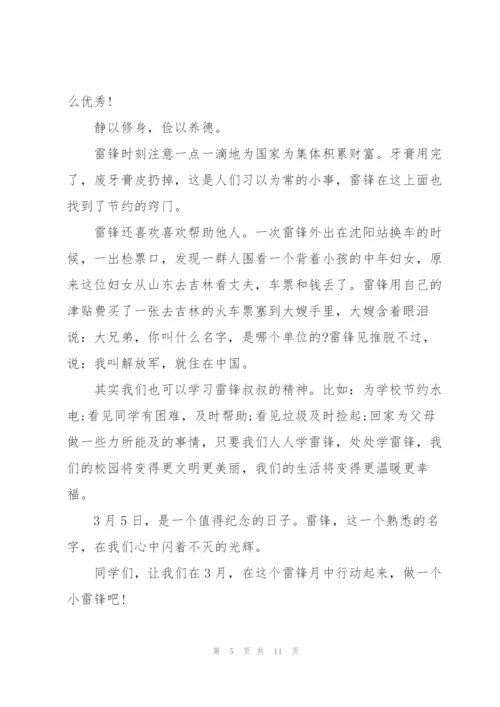 么优秀！

静以修身，俭以养德。

雷锋时刻注意一点一滴地为国家为集体积累财富。牙膏用完了，废牙膏皮扔掉，这是人们习以为常的小事，雷锋在这上面也找到了节约的窍门。

雷锋还喜欢喜欢帮助他人。一次雷锋外出在沈阳站换车的时候，一出检票口，发现一群人围看一个背着小孩的中年妇女，原来这位妇女从山东去吉林看丈夫，车票和钱丢了。雷锋用自己的津贴费买了一张去吉林的火车票塞到大嫂手里，大嫂含着眼泪说：大兄弟，你叫什么名字，是哪个单位的?雷锋见推脱不过，说：我叫解放军，就住在中国。

其实我们也可以学习雷锋叔叔的精神。比如：为学校节约水电;看见同学有困难，及时帮助;看见垃圾及时捡起;回家为父母做一些力所能及的事情，只要我们人人学雷锋，处处学雷锋，我们的校园将变得更文明更美丽，我们的生活将变得更温暖更幸福。

3月5日，是一个值得纪念的日子。雷锋，这一个熟悉的名字，在我们心中闪着不灭的光辉。

同学们，让我们在3月，在这个雷锋月中行动起来，做一个小雷锋吧！

第 5 页 共 11 页